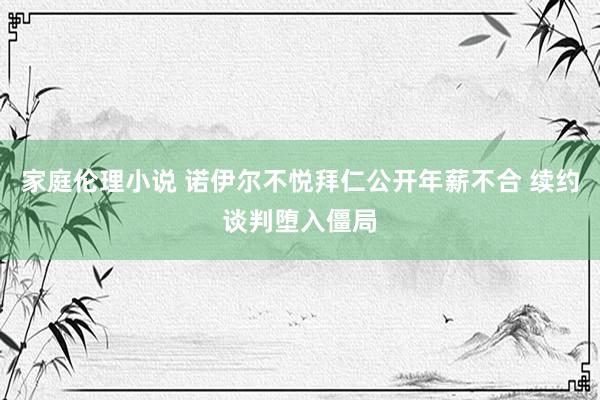 家庭伦理小说 诺伊尔不悦拜仁公开年薪不合 续约谈判堕入僵局